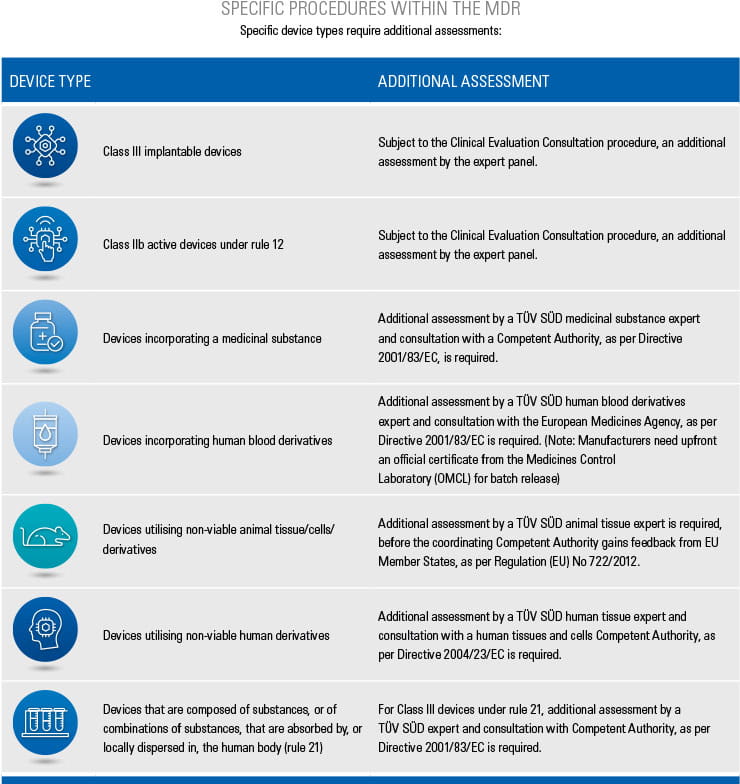 SPECIFIC PROCEDURES WITHIN THE MDR
Specific device types require additional assessments:

| DEVICE TYPE | ADDITIONAL ASSESSMENT |
|---|---|
| Class III implantable devices | Subject to the Clinical Evaluation Consultation procedure, an additional assessment by the expert panel. |
| Class IIb active devices under rule 12 | Subject to the Clinical Evaluation Consultation procedure, an additional assessment by the expert panel. |
| Devices incorporating a medicinal substance | Additional assessment by a TÜV SÜD medicinal substance expert and consultation with a Competent Authority, as per Directive 2001/83/EC, is required. |
| Devices incorporating human blood derivatives | Additional assessment by a TÜV SÜD human blood derivatives expert and consultation with the European Medicines Agency, as per Directive 2001/83/EC is required. (Note: Manufacturers need upfront an official certificate from the Medicines Control Laboratory (OMCL) for batch release) |
| Devices utilising non-viable animal tissue/cells/ derivatives | Additional assessment by a TÜV SÜD animal tissue expert is required, before the coordinating Competent Authority gains feedback from EU Member States, as per Regulation (EU) No 722/2012. |
| Devices utilising non-viable human derivatives | Additional assessment by a TÜV SÜD human tissue expert and consultation with a human tissues and cells Competent Authority, as per Directive 2004/23/EC is required. |
| Devices that are composed of substances, or of combinations of substances, that are absorbed by, or locally dispersed in, the human body (rule 21) | For Class III devices under rule 21, additional assessment by a TÜV SÜD expert and consultation with Competent Authority, as per Directive 2001/83/EC is required. |